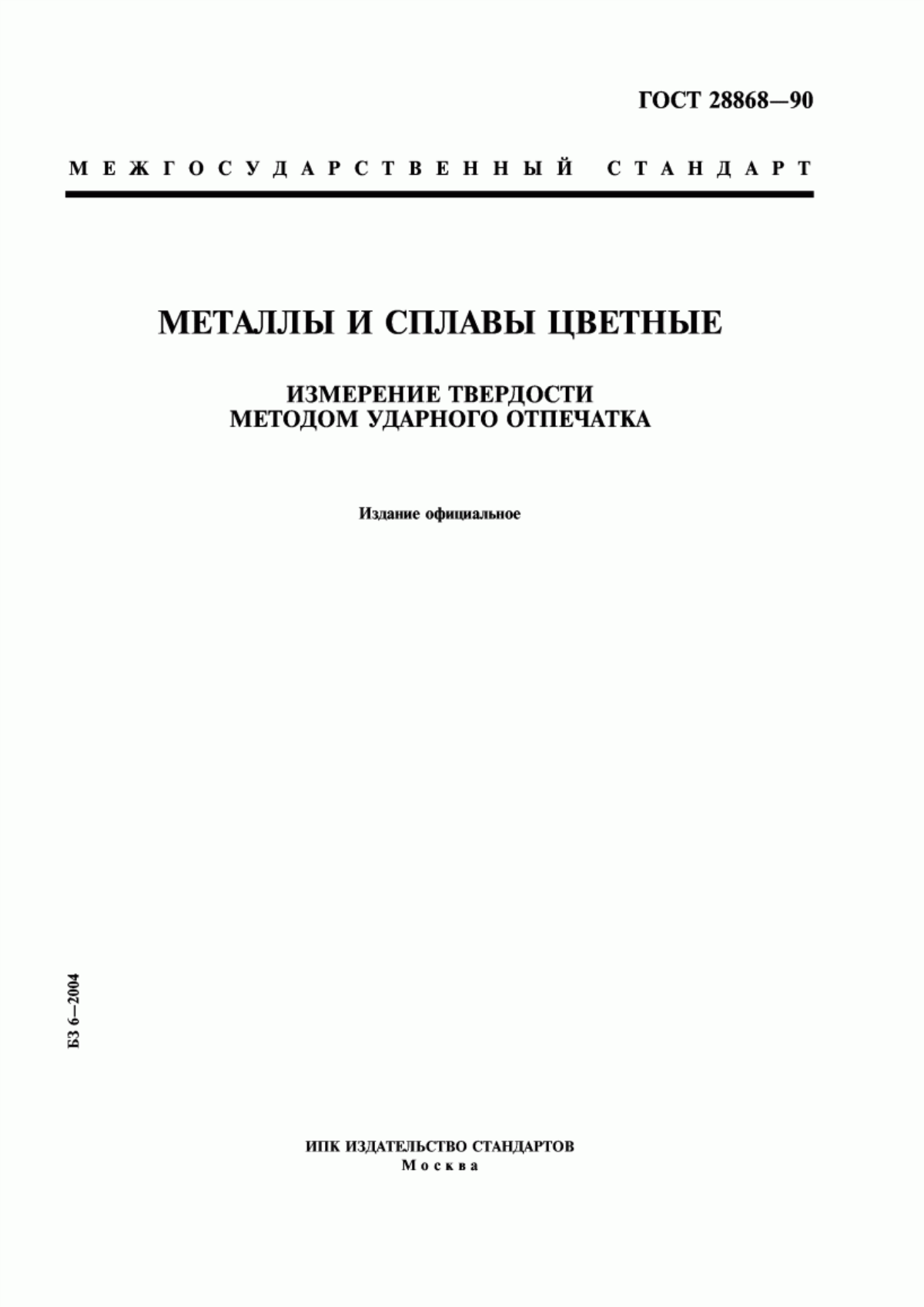 ГОСТ 28868—90

МЕЖГОСУДАРСТВЕННЫЙ СТАНДАРТ

МЕТАЛЛЫ И СПЛАВЫ ЦВЕТНЫЕ

ИЗМЕРЕНИЕ ТВЕРДОСТИ
МЕТОДОМ УДАРНОГО ОТПЕЧАТКА

Издание официальное

БЗ 6—2004

ИПК ИЗДАТЕЛЬСТВО СТАНДАРТОВ
Москва